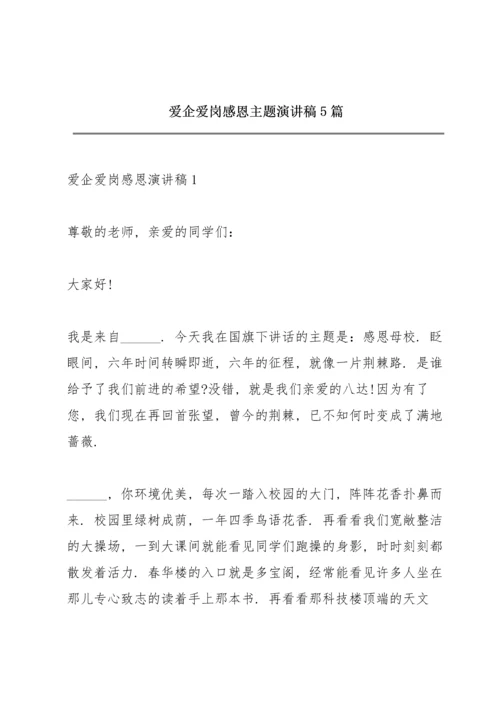 爱企爱岗感恩主题演讲稿5篇

爱企爱岗感恩演讲稿1

尊敬的老师，亲爱的同学们：

大家好!

我是来自______．今天我在国旗下讲话的主题是：感恩母校．眨眼间，六年时间转瞬即逝，六年的征程，就像一片荆棘路．是谁给予了我们前进的希望?没错，就是我们亲爱的八达!因为有了您，我们现在再回首张望，曾今的荆棘，已不知何时变成了满地蔷薇．

______，你环境优美，每次一踏入校园的大门，阵阵花香扑鼻而来．校园里绿树成荫，一年四季鸟语花香．再看看我们宽敞整洁的大操场，一到大课间就能看见同学们跑操的身影，时时刻刻都散发着活力．春华楼的入口就是多宝阁，经常能看见许多人坐在那儿专心致志的读着手上那本书．再看看那科技楼顶端的天文